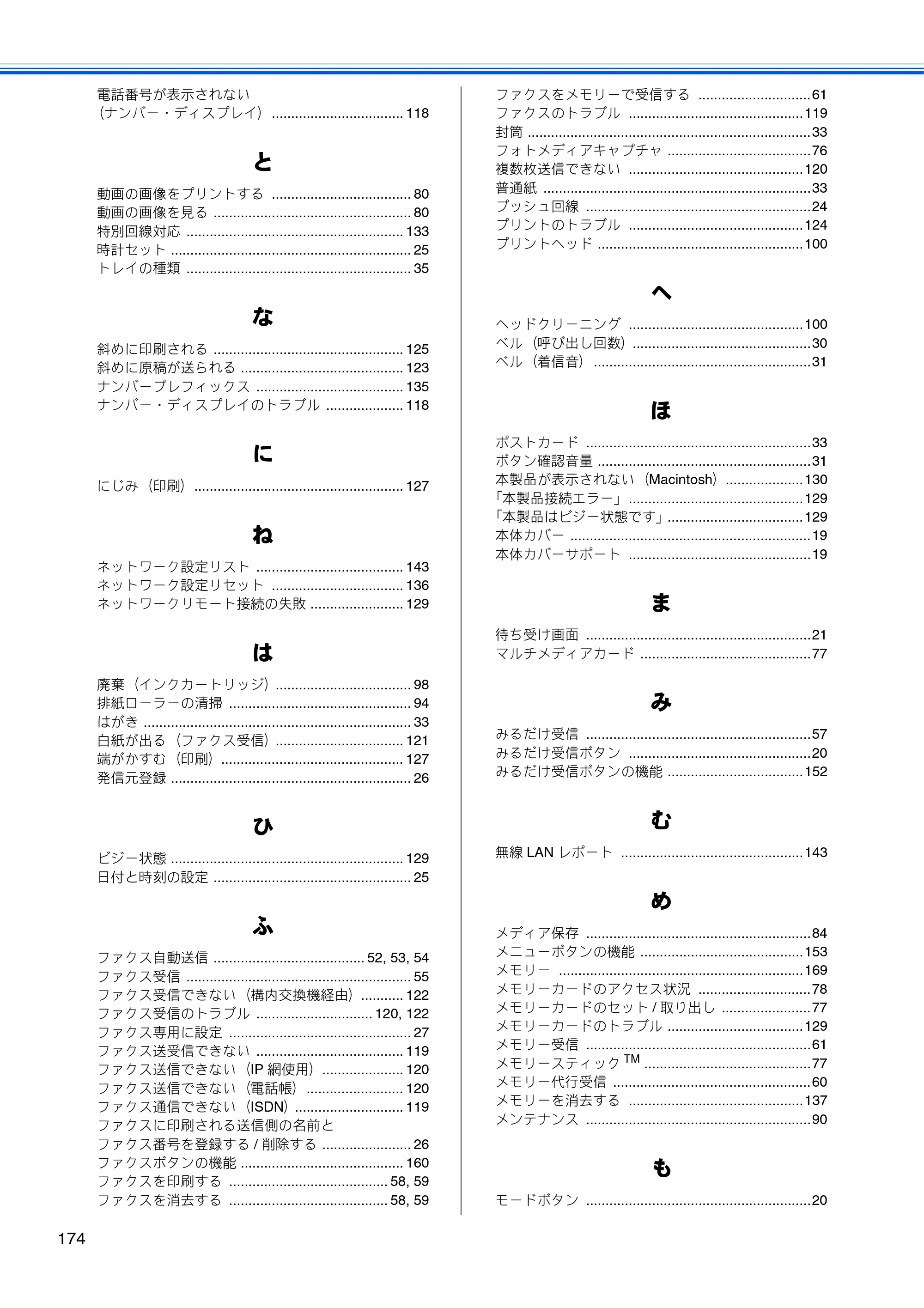 電話番号が表示されない
(ナンバー・ディスプレイ) 118

と

動画の画像をプリントする 80
動画の画像を見る 80
特別回線対応 133
時計セット 25
トレイの種類 35

な

斜めに印刷される 125
斜めに原稿が送られる 123
ナンバープレフィックス 135
ナンバー・ディスプレイのトラブル 118

に

にじみ(印刷) 127

ね

ネットワーク設定リスト 143
ネットワーク設定リセット 136
ネットワークリモート接続の失敗 129

は

廃棄(インクカートリッジ) 98
排紙ローラーの清掃 94
はがき 33
白紙が出る(ファクス受信) 121
端がかすむ(印刷) 127
発信元登録 26

ひ

ビジー状態 129
日付と時刻の設定 25

ふ

ファクス自動送信 52, 53, 54
ファクス受信 55
ファクス受信できない(構内交換機経由) 122
ファクス受信のトラブル 120, 122
ファクス専用に設定 27
ファクス送受信できない 119
ファクス送信できない(IP網使用) 120
ファクス送信できない(電話帳) 120
ファクス通信できない(ISDN) 119
ファクスに印刷される送信側の名前と
ファクス番号を登録する/削除する 26
ファクスボタンの機能 160
ファクスを印刷する 58, 59
ファクスを消去する 58, 59

ファクスをメモリーで受信する 61
ファクスのトラブル 119
封筒 33
フォトメディアキャプチャ 76
複数枚送信できない 120
普通紙 33
プッシュ回線 24
プリントのトラブル 124
プリントヘッド 100

へ

ヘッドクリーニング 100
ベル(呼び出し回数) 30
ベル(着信音) 31

ほ

ポストカード 33
ボタン確認音量 31
本製品が表示されない(Macintosh) 130
「本製品接続エラー」 129
「本製品はビジー状態です」 129
本体カバー 19
本体カバーサポート 19

ま

待ち受け画面 21
マルチメディアカード 77

み

みるだけ受信 57
みるだけ受信ボタン 20
みるだけ受信ボタンの機能 152

む

無線LANレポート 143

め

メディア保存 84
メニューボタンの機能 153
メモリー 169
メモリーカードのアクセス状況 78
メモリーカードのセット/取り出し 77
メモリーカードのトラブル 129
メモリー受信 61
メモリースティック™ 77
メモリー代行受信 60
メモリーを消去する 137
メンテナンス 90

も

モードボタン 20

174